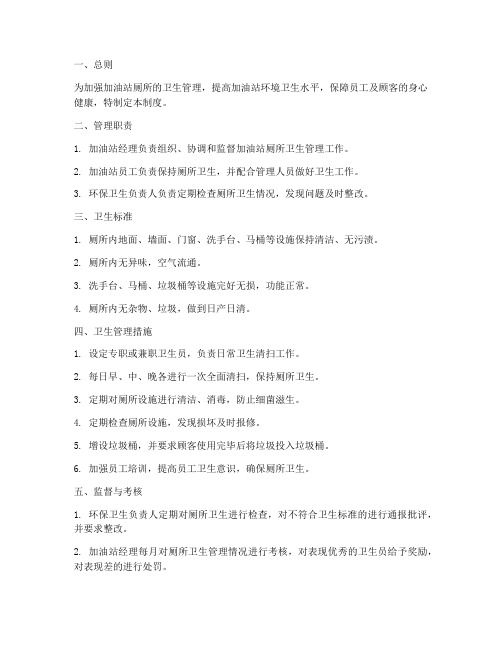 一、总则

为加强加油站厕所的卫生管理，提高加油站环境卫生水平，保障员工及顾客的身心健康，特制定本制度。

二、管理职责

1. 加油站经理负责组织、协调和监督加油站厕所卫生管理工作。

2. 加油站员工负责保持厕所卫生，并配合管理人员做好卫生工作。

3. 环保卫生负责人负责定期检查厕所卫生情况，发现问题及时整改。

三、卫生标准

1. 厕所内地面、墙面、门窗、洗手台、马桶等设施保持清洁、无污渍。

2. 厕所内无异味，空气流通。

3. 洗手台、马桶、垃圾桶等设施完好无损，功能正常。

4. 厕所内无杂物、垃圾，做到日产日清。

四、卫生管理措施

1. 设定专职或兼职卫生员，负责日常卫生清扫工作。

2. 每日早、中、晚各进行一次全面清扫，保持厕所卫生。

3. 定期对厕所设施进行清洁、消毒，防止细菌滋生。

4. 定期检查厕所设施，发现损坏及时报修。

5. 增设垃圾桶，并要求顾客使用完毕后将垃圾投入垃圾桶。

6. 加强员工培训，提高员工卫生意识，确保厕所卫生。

五、监督与考核

1. 环保卫生负责人定期对厕所卫生进行检查，对不符合卫生标准的进行通报批评，并要求整改。

2. 加油站经理每月对厕所卫生管理情况进行考核，对表现优秀的卫生员给予奖励，对表现差的进行处罚。